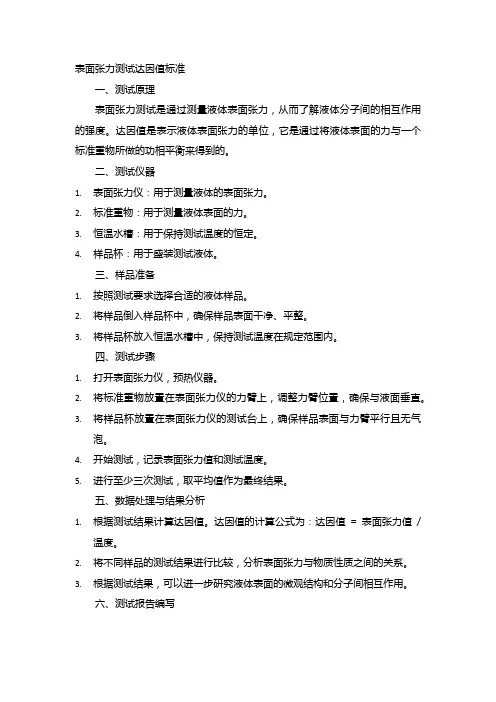 表面张力测试达因值标准

一、测试原理

表面张力测试是通过测量液体表面张力，从而了解液体分子间的相互作用的强度。达因值是表示液体表面张力的单位，它是通过将液体表面的力与一个标准重物所做的功相平衡来得到的。

二、测试仪器

1. 表面张力仪：用于测量液体的表面张力。
2. 标准重物：用于测量液体表面的力。
3. 恒温水槽：用于保持测试温度的恒定。
4. 样品杯：用于盛装测试液体。

三、样品准备

1. 按照测试要求选择合适的液体样品。
2. 将样品倒入样品杯中，确保样品表面干净、平整。
3. 将样品杯放入恒温水槽中，保持测试温度在规定范围内。

四、测试步骤

1. 打开表面张力仪，预热仪器。
2. 将标准重物放置在表面张力仪的力臂上，调整力臂位置，确保与液面垂直。
3. 将样品杯放置在表面张力仪的测试台上，确保样品表面与力臂平行且无气泡。
4. 开始测试，记录表面张力值和测试温度。
5. 进行至少三次测试，取平均值作为最终结果。

五、数据处理与结果分析

1. 根据测试结果计算达因值。达因值的计算公式为：达因值 = 表面张力值 / 温度。
2. 将不同样品的测试结果进行比较，分析表面张力与物质性质之间的关系。
3. 根据测试结果，可以进一步研究液体表面的微观结构和分子间相互作用。

六、测试报告编写